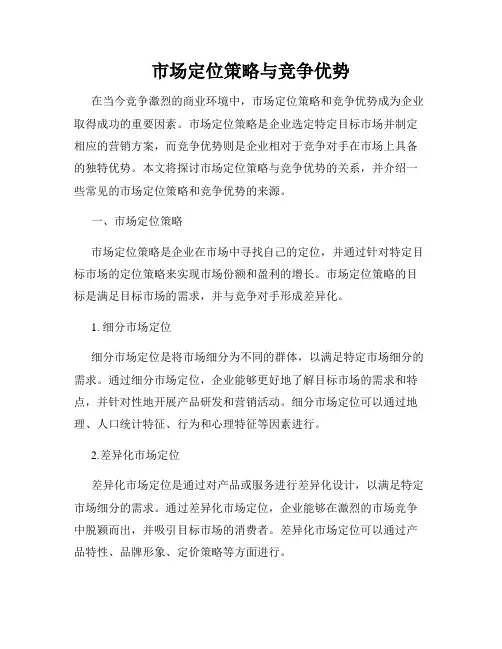 市场定位策略与竞争优势

在当今竞争激烈的商业环境中，市场定位策略和竞争优势成为企业取得成功的重要因素。市场定位策略是企业选定特定目标市场并制定相应的营销方案，而竞争优势则是企业相对于竞争对手在市场上具备的独特优势。本文将探讨市场定位策略与竞争优势的关系，并介绍一些常见的市场定位策略和竞争优势的来源。

一、市场定位策略

市场定位策略是企业在市场中寻找自己的定位，并通过针对特定目标市场的定位策略来实现市场份额和盈利的增长。市场定位策略的目标是满足目标市场的需求，并与竞争对手形成差异化。

1. 细分市场定位

细分市场定位是将市场细分为不同的群体，以满足特定市场细分的需求。通过细分市场定位，企业能够更好地了解目标市场的需求和特点，并针对性地开展产品研发和营销活动。细分市场定位可以通过地理、人口统计特征、行为和心理特征等因素进行。

2.差异化市场定位

差异化市场定位是通过对产品或服务进行差异化设计，以满足特定市场细分的需求。通过差异化市场定位，企业能够在激烈的市场竞争中脱颖而出，并吸引目标市场的消费者。差异化市场定位可以通过产品特性、品牌形象、定价策略等方面进行。